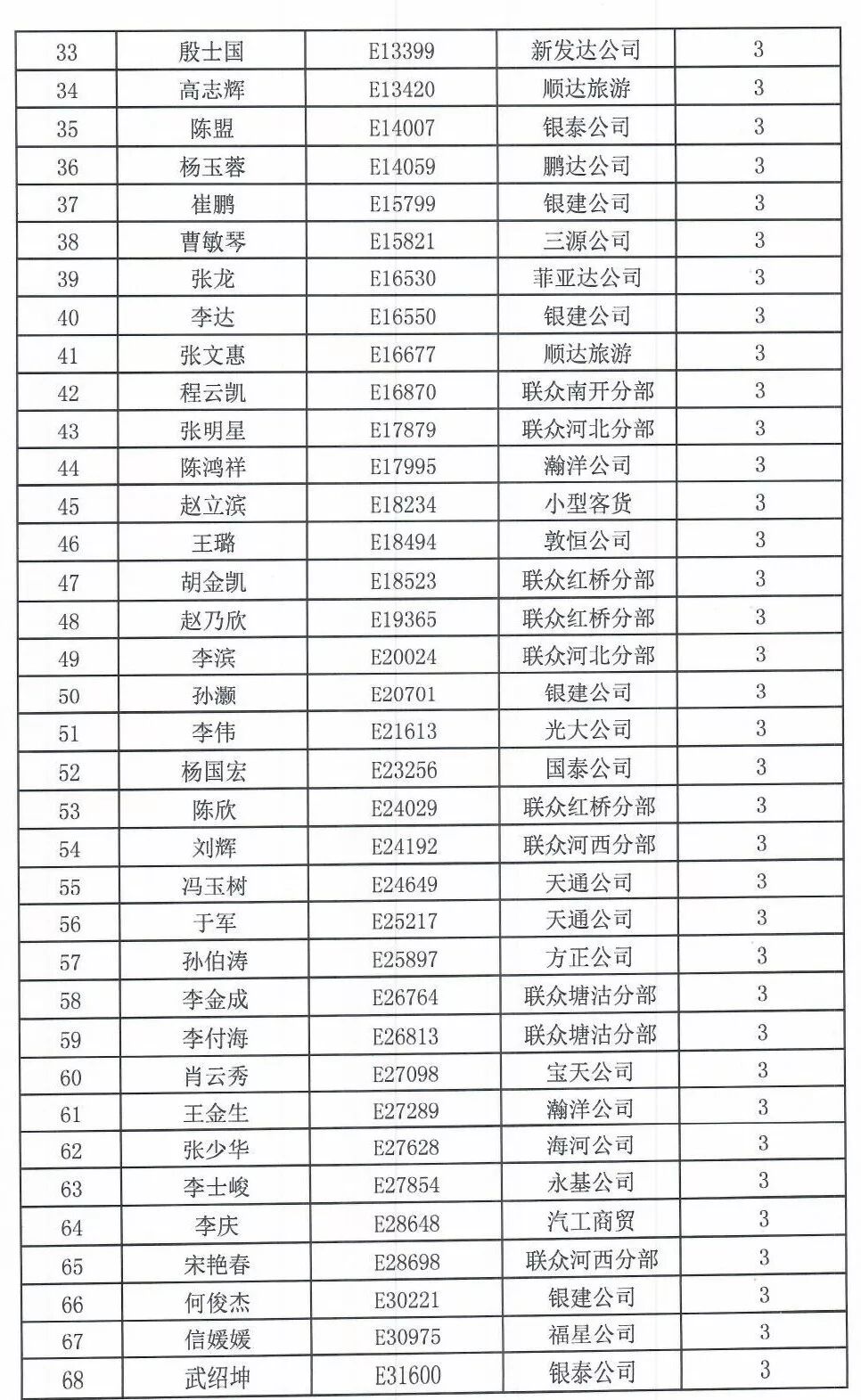 | 33 | 殷士国 | E13399 | 新发达公司 | 3 |
|---|---|---|---|---|
| 34 | 高志辉 | E13420 | 顺达旅游 | 3 |
| 35 | 陈盟 | E14007 | 银泰公司 | 3 |
| 36 | 杨玉蓉 | E14059 | 鹏达公司 | 3 |
| 37 | 崔鹏 | E15799 | 银建公司 | 3 |
| 38 | 曹敏琴 | E15821 | 三源公司 | 3 |
| 39 | 张龙 | E16530 | 菲亚达公司 | 3 |
| 40 | 李达 | E16550 | 银建公司 | 3 |
| 41 | 张文惠 | E16677 | 顺达旅游 | 3 |
| 42 | 程云凯 | E16870 | 联众南开分部 | 3 |
| 43 | 张明星 | E17879 | 联众河北分部 | 3 |
| 44 | 陈鸿祥 | E17995 | 瀚洋公司 | 3 |
| 45 | 赵立滨 | E18234 | 小型客货 | 3 |
| 46 | 王璐 | E18494 | 敦恒公司 | 3 |
| 47 | 胡金凯 | E18523 | 联众红桥分部 | 3 |
| 48 | 赵乃欣 | E19365 | 联众红桥分部 | 3 |
| 49 | 李滨 | E20024 | 联众河北分部 | 3 |
| 50 | 孙灏 | E20701 | 银建公司 | 3 |
| 51 | 李伟 | E21613 | 光大公司 | 3 |
| 52 | 杨国宏 | E23256 | 国泰公司 | 3 |
| 53 | 陈欣 | E24029 | 联众红桥分部 | 3 |
| 54 | 刘辉 | E24192 | 联众河西分部 | 3 |
| 55 | 冯玉树 | E24649 | 天通公司 | 3 |
| 56 | 于军 | E25217 | 天通公司 | 3 |
| 57 | 孙伯涛 | E25897 | 方正公司 | 3 |
| 58 | 李金成 | E26764 | 联众塘沽分部 | 3 |
| 59 | 李付海 | E26813 | 联众塘沽分部 | 3 |
| 60 | 肖云秀 | E27098 | 宝天公司 | 3 |
| 61 | 王金生 | E27289 | 瀚洋公司 | 3 |
| 62 | 张少华 | E27628 | 海河公司 | 3 |
| 63 | 李士峻 | E27854 | 永基公司 | 3 |
| 64 | 李庆 | E28648 | 汽工商贸 | 3 |
| 65 | 宋艳春 | E28698 | 联众河西分部 | 3 |
| 66 | 何俊杰 | E30221 | 银建公司 | 3 |
| 67 | 信媛媛 | E30975 | 福星公司 | 3 |
| 68 | 武绍坤 | E31600 | 银泰公司 | 3 |